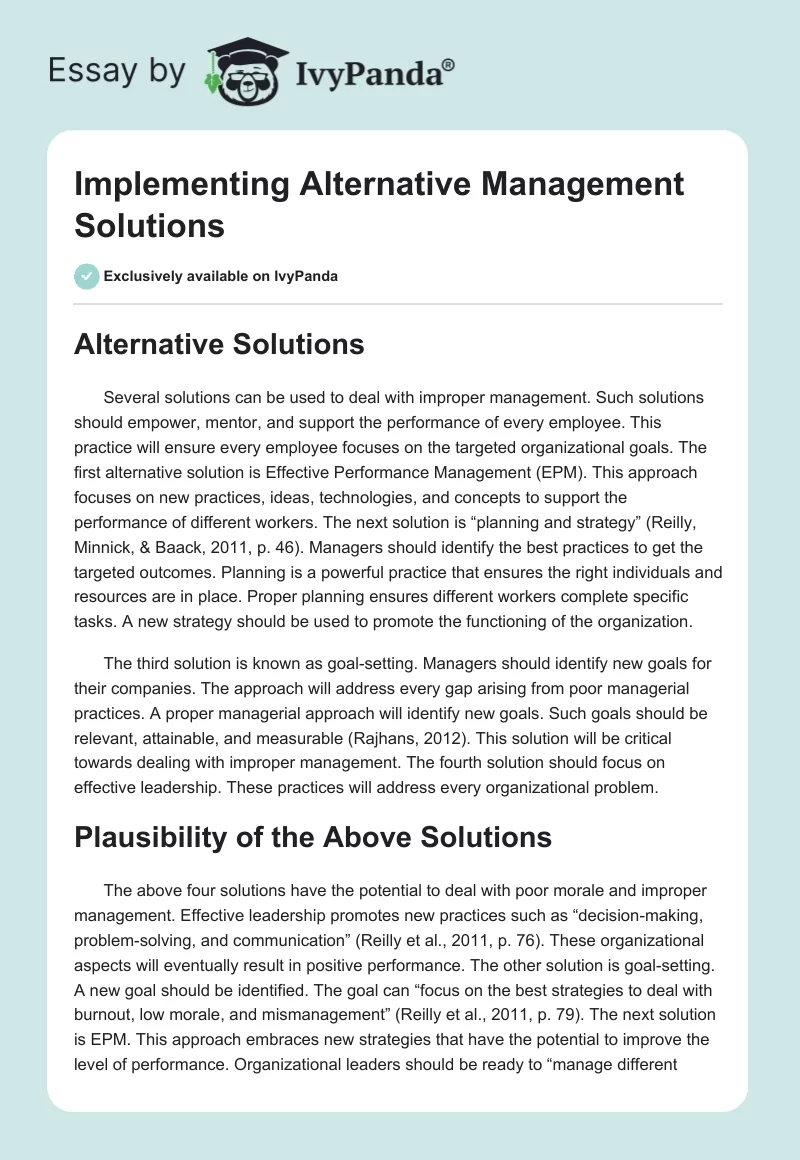 Essay by IvyPanda®

Implementing Alternative Management Solutions

Exclusively available on IvyPanda

Alternative Solutions

Several solutions can be used to deal with improper management. Such solutions should empower, mentor, and support the performance of every employee. This practice will ensure every employee focuses on the targeted organizational goals. The first alternative solution is Effective Performance Management (EPM). This approach focuses on new practices, ideas, technologies, and concepts to support the performance of different workers. The next solution is “planning and strategy” (Reilly, Minnick, & Baack, 2011, p. 46). Managers should identify the best practices to get the targeted outcomes. Planning is a powerful practice that ensures the right individuals and resources are in place. Proper planning ensures different workers complete specific tasks. A new strategy should be used to promote the functioning of the organization.

The third solution is known as goal-setting. Managers should identify new goals for their companies. The approach will address every gap arising from poor managerial practices. A proper managerial approach will identify new goals. Such goals should be relevant, attainable, and measurable (Rajhans, 2012). This solution will be critical towards dealing with improper management. The fourth solution should focus on effective leadership. These practices will address every organizational problem.

Plausibility of the Above Solutions

The above four solutions have the potential to deal with poor morale and improper management. Effective leadership promotes new practices such as “decision-making, problem-solving, and communication” (Reilly et al., 2011, p. 76). These organizational aspects will eventually result in positive performance. The other solution is goal-setting. A new goal should be identified. The goal can “focus on the best strategies to deal with burnout, low morale, and mismanagement” (Reilly et al., 2011, p. 79). The next solution is EPM. This approach embraces new strategies that have the potential to improve the level of performance. Organizational leaders should be ready to “manage different